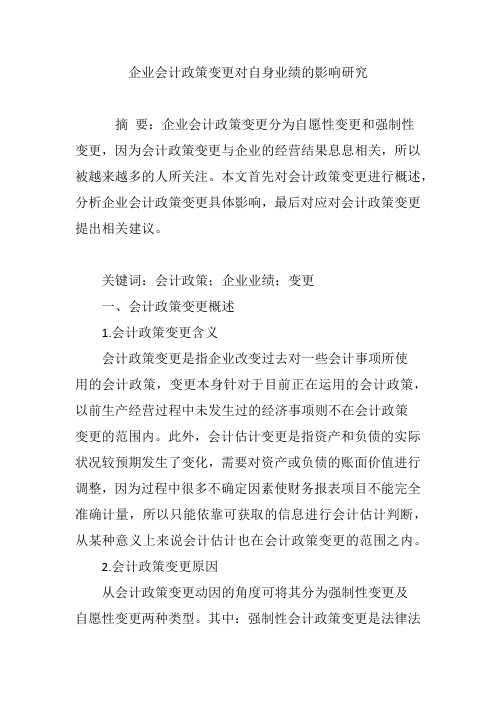 企业会计政策变更对自身业绩的影响研究

摘 要：企业会计政策变更分为自愿性变更和强制性变更，因为会计政策变更与企业的经营结果息息相关，所以被越来越多的人所关注。本文首先对会计政策变更进行概述，分析企业会计政策变更具体影响，最后对应对会计政策变更提出相关建议。

关键词：会计政策；企业业绩；变更

一、会计政策变更概述

1.会计政策变更含义

会计政策变更是指企业改变过去对一些会计事项所使用的会计政策，变更本身针对于目前正在运用的会计政策，以前生产经营过程中未发生过的经济事项则不在会计政策变更的范围内。此外，会计估计变更是指资产和负债的实际状况较预期发生了变化，需要对资产或负债的账面价值进行调整，因为过程中很多不确定因素使财务报表项目不能完全准确计量，所以只能依靠可获取的信息进行会计估计判断，从某种意义上来说会计估计也在会计政策变更的范围之内。

2.会计政策变更原因

从会计政策变更动因的角度可将其分为强制性变更及自愿性变更两种类型。其中：强制性会计政策变更是法律法